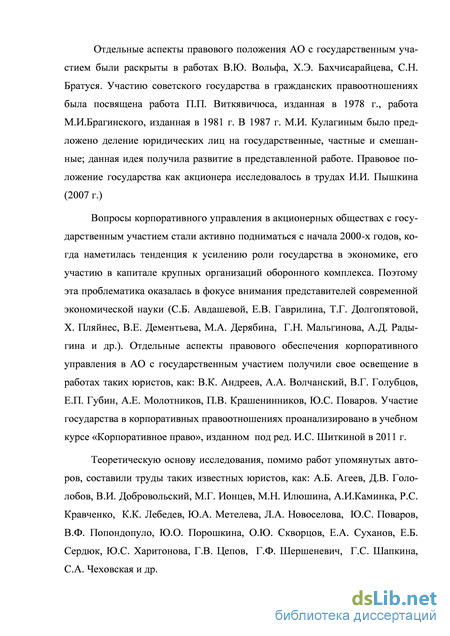 Отдельные аспекты правового положения АО с государственным участием были раскрыты в работах В.Ю. Вольфа, Х.Э. Бахчисарайцева, С.Н. Братуся. Участию советского государства в гражданских правоотношениях была посвящена работа П.П. Виткявичюса, изданная в 1978 г., работа М.И.Брагинского, изданная в 1981 г. В 1987 г. М.И. Кулагиным было предложено деление юридических лиц на государственные, частные и смешанные; данная идея получила развитие в представленной работе. Правовое положение государства как акционера исследовалось в трудах И.И. Пышкина (2007 г.)

Вопросы корпоративного управления в акционерных обществах с государственным участием стали активно подниматься с начала 2000-х годов, когда наметилась тенденция к усилению роли государства в экономике, его участию в капитале крупных организаций оборонного комплекса. Поэтому эта проблематика оказалась в фокусе внимания представителей современной экономической науки (С.Б. Авдашевой, Е.В. Гаврилина, Т.Г. Долгопятовой, Х. Пляйнес, В.Е. Дементьева, М.А. Дерябина, Г.Н. Мальгинова, А.Д. Радыгина и др.). Отдельные аспекты правового обеспечения корпоративного управления в АО с государственным участием получили свое освещение в работах таких юристов, как: В.К. Андреев, А.А. Волчанский, В.Г. Голубцов, Е.П. Губин, А.Е. Молотников, П.В. Крашенинников, Ю.С. Поваров. Участие государства в корпоративных правоотношениях проанализировано в учебном курсе «Корпоративное право», изданном под ред. И.С. Шиткиной в 2011 г.

Теоретическую основу исследования, помимо работ упомянутых авторов, составили труды таких известных юристов, как: А.Б. Агеев, Д.В. Гололобов, В.И. Добровольский, М.Г. Ионцев, М.Н. Илюшина, А.И.Каминка, Р.С. Кравченко, К.К. Лебедев, Ю.А. Метелева, Л.А. Новоселова, Ю.С. Поваров, В.Ф. Попондопуло, Ю.О. Порошкина, О.Ю. Скворцов, Е.А. Суханов, Е.Б. Сердюк, Ю.С. Харитонова, Г.В. Цепов, Г.Ф. Шершеневич, Г.С. Шапкина, С.А. Чеховская и др.

dsLib.net
библиотека диссертаций